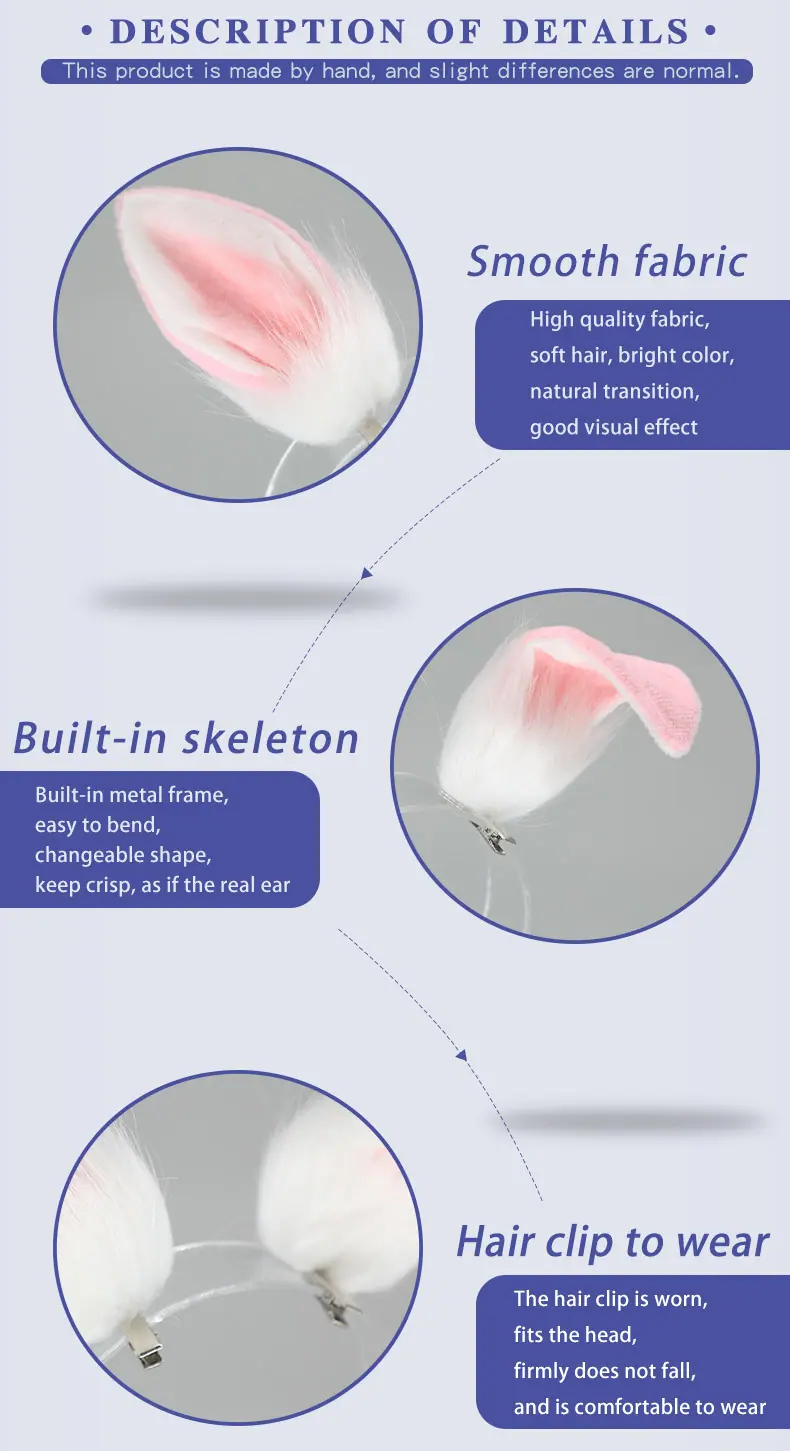 • DESCRIPTION OF DETAILS •

This product is made by hand, and slight differences are normal.

Smooth fabric

High quality fabric,
soft hair, bright color,
natural transition,
good visual effect

Built-in skeleton

Built-in metal frame,
easy to bend,
changeable shape,
keep crisp, as if the real ear

Hair clip to wear

The hair clip is worn,
fits the head,
firmly does not fall,
and is comfortable to wear